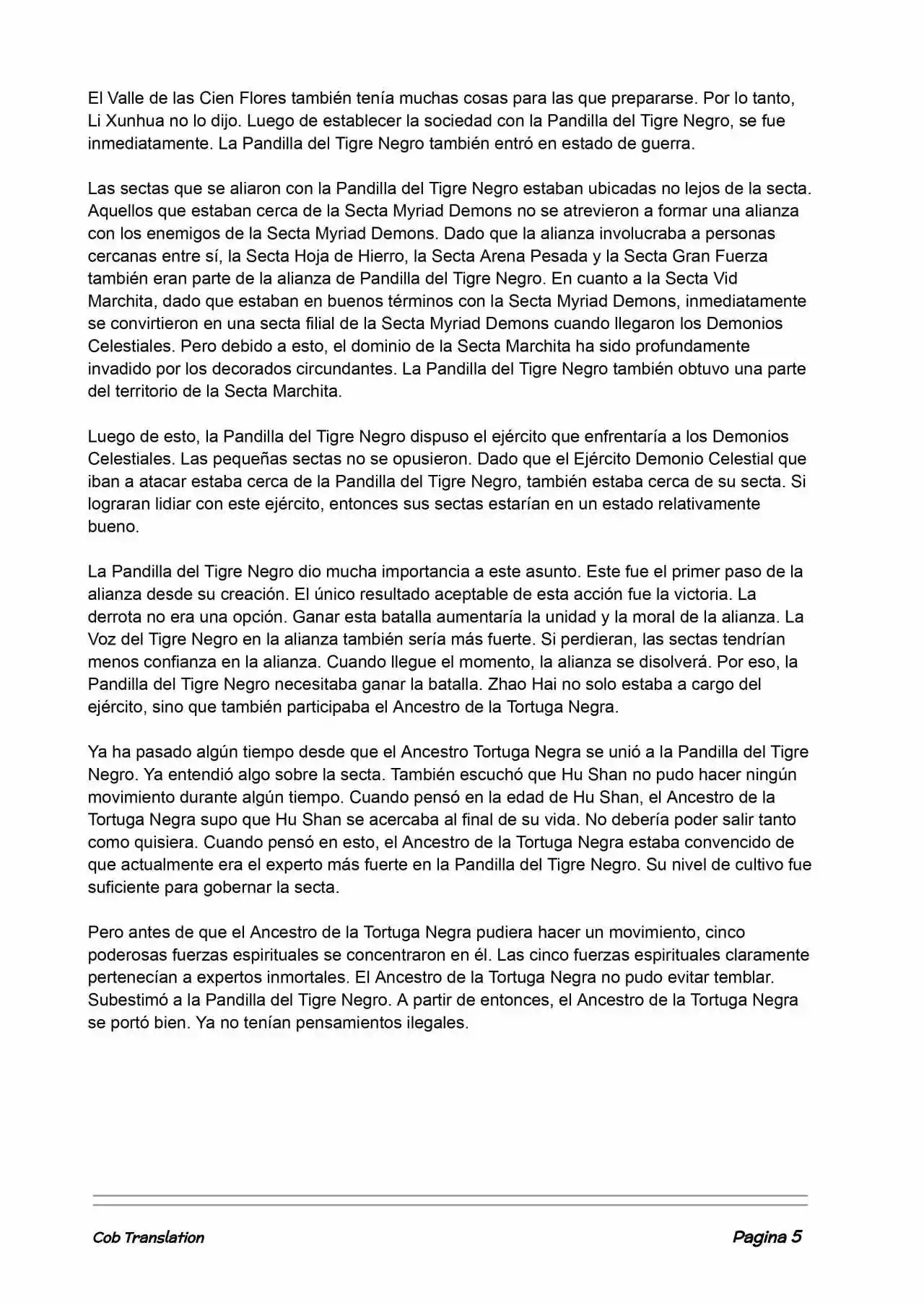 El Valle de las Cien Flores también tenía muchas cosas para las que prepararse. Por lo tanto, Li Xunhua no lo dijo. Luego de establecer la sociedad con la Pandilla del Tigre Negro, se fue inmediatamente. La Pandilla del Tigre Negro también entró en estado de guerra.

Las sectas que se aliaron con la Pandilla del Tigre Negro estaban ubicadas no lejos de la secta. Aquellos que estaban cerca de la Secta Myriad Demons no se atrevieron a formar una alianza con los enemigos de la Secta Myriad Demons. Dado que la alianza involucraba a personas cercanas entre sí, la Secta Hoja de Hierro, la Secta Arena Pesada y la Secta Gran Fuerza también eran parte de la alianza de Pandilla del Tigre Negro. En cuanto a la Secta Vid Marchita, dado que estaban en buenos términos con la Secta Myriad Demons, inmediatamente se convirtieron en una secta filial de la Secta Myriad Demons cuando llegaron los Demonios Celestiales. Pero debido a esto, el dominio de la Secta Marchita ha sido profundamente invadido por los decorados circundantes. La Pandilla del Tigre Negro también obtuvo una parte del territorio de la Secta Marchita.

Luego de esto, la Pandilla del Tigre Negro dispuso el ejército que enfrentaría a los Demonios Celestiales. Las pequeñas sectas no se opusieron. Dado que el Ejército Demonio Celestial que iban a atacar estaba cerca de la Pandilla del Tigre Negro, también estaba cerca de su secta. Si lograran lidiar con este ejército, entonces sus sectas estarían en un estado relativamente bueno.

La Pandilla del Tigre Negro dio mucha importancia a este asunto. Este fue el primer paso de la alianza desde su creación. El único resultado aceptable de esta acción fue la victoria. La derrota no era una opción. Ganar esta batalla aumentaría la unidad y la moral de la alianza. La Voz del Tigre Negro en la alianza también sería más fuerte. Si perdieran, las sectas tendrían menos confianza en la alianza. Cuando llegue el momento, la alianza se disolverá. Por eso, la Pandilla del Tigre Negro necesitaba ganar la batalla. Zhao Hai no solo estaba a cargo del ejército, sino que también participaba el Ancestro de la Tortuga Negra.

Ya ha pasado algún tiempo desde que el Ancestro Tortuga Negra se unió a la Pandilla del Tigre Negro. Ya entendió algo sobre la secta. También escuchó que Hu Shan no pudo hacer ningún movimiento durante algún tiempo. Cuando pensó en la edad de Hu Shan, el Ancestro de la Tortuga Negra supo que Hu Shan se acercaba al final de su vida. No debería poder salir tanto como quisiera. Cuando pensó en esto, el Ancestro de la Tortuga Negra estaba convencido de que actualmente era el experto más fuerte en la Pandilla del Tigre Negro. Su nivel de cultivo fue suficiente para gobernar la secta.

Pero antes de que el Ancestro de la Tortuga Negra pudiera hacer un movimiento, cinco poderosas fuerzas espirituales se concentraron en él. Las cinco fuerzas espirituales claramente pertenecían a expertos inmortales. El Ancestro de la Tortuga Negra no pudo evitar temblar. Subestimó a la Pandilla del Tigre Negro. A partir de entonces, el Ancestro de la Tortuga Negra se portó bien. Ya no tenían pensamientos ilegales.

Cob Translation

Pagina 5